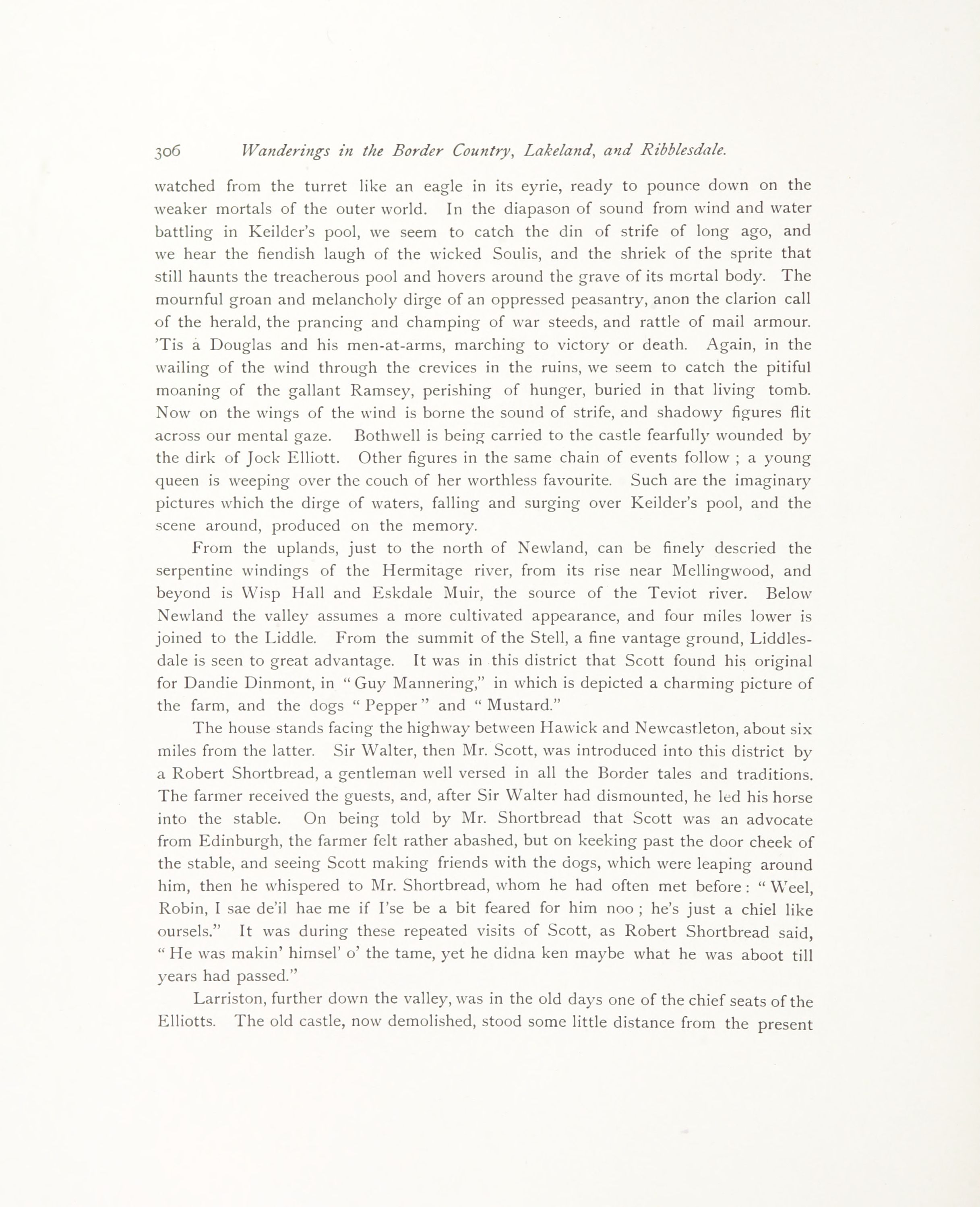 306 Wanderings in the Border Country, Lakeland, and Ribblesdale.

watched from the turret like an eagle in its eyrie, ready to pounce down on the weaker mortals of the outer world. In the diapason of sound from wind and water battling in Keilder's pool, we seem to catch the din of strife of long ago, and we hear the fiendish laugh of the wicked Soulis, and the shriek of the sprite that still haunts the treacherous pool and hovers around the grave of its mortal body. The mournful groan and melancholy dirge of an oppressed peasantry, anon the clarion call of the herald, the prancing and champing of war steeds, and rattle of mail armour. 'Tis a Douglas and his men-at-arms, marching to victory or death. Again, in the wailing of the wind through the crevices in the ruins, we seem to catch the pitiful moaning of the gallant Ramsey, perishing of hunger, buried in that living tomb. Now on the wings of the wind is borne the sound of strife, and shadowy figures flit across our mental gaze. Bothwell is being carried to the castle fearfully wounded by the dirk of Jock Elliott. Other figures in the same chain of events follow ; a young queen is weeping over the couch of her worthless favourite. Such are the imaginary pictures which the dirge of waters, falling and surging over Keilder's pool, and the scene around, produced on the memory.

From the uplands, just to the north of Newland, can be finely descried the serpentine windings of the Hermitage river, from its rise near Mellingwood, and beyond is Wisp Hall and Eskdale Muir, the source of the Teviot river. Below Newland the valley assumes a more cultivated appearance, and four miles lower is joined to the Liddle. From the summit of the Stell, a fine vantage ground, Liddlesdale is seen to great advantage. It was in this district that Scott found his original for Dandie Dinmont, in "Guy Mannering," in which is depicted a charming picture of the farm, and the dogs "Pepper" and "Mustard."

The house stands facing the highway between Hawick and Newcastleton, about six miles from the latter. Sir Walter, then Mr. Scott, was introduced into this district by a Robert Shortbread, a gentleman well versed in all the Border tales and traditions. The farmer received the guests, and, after Sir Walter had dismounted, he led his horse into the stable. On being told by Mr. Shortbread that Scott was an advocate from Edinburgh, the farmer felt rather abashed, but on keeking past the door cheek of the stable, and seeing Scott making friends with the dogs, which were leaping around him, then he whispered to Mr. Shortbread, whom he had often met before : "Weel, Robin, I sae de'il hae me if I'se be a bit feared for him noo ; he's just a chiel like oursels." It was during these repeated visits of Scott, as Robert Shortbread said, "He was makin' himsel' o' the tame, yet he didna ken maybe what he was aboot till years had passed."

Larriston, further down the valley, was in the old days one of the chief seats of the Elliotts. The old castle, now demolished, stood some little distance from the present